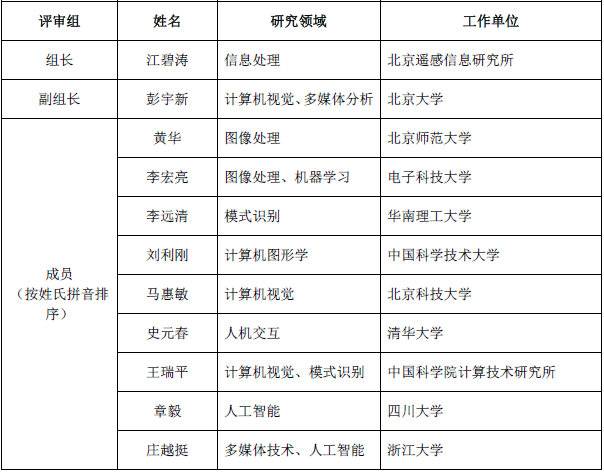 | 评审组 | 姓名 | 研究领域 | 工作单位 |
|---|---|---|---|
| 组长 | 江碧涛 | 信息处理 | 北京遥感信息研究所 |
| 副组长 | 彭宇新 | 计算机视觉、多媒体分析 | 北京大学 |
| 成员（按姓氏拼音排序） | 黄华 | 图像处理 | 北京师范大学 |
| | 李宏亮 | 图像处理、机器学习 | 电子科技大学 |
| | 李远清 | 模式识别 | 华南理工大学 |
| | 刘利刚 | 计算机图形学 | 中国科学技术大学 |
| | 马惠敏 | 计算机视觉 | 北京科技大学 |
| | 史元春 | 人机交互 | 清华大学 |
| | 王瑞平 | 计算机视觉、模式识别 | 中国科学院计算技术研究所 |
| | 章毅 | 人工智能 | 四川大学 |
| | 庄越挺 | 多媒体技术、人工智能 | 浙江大学 |